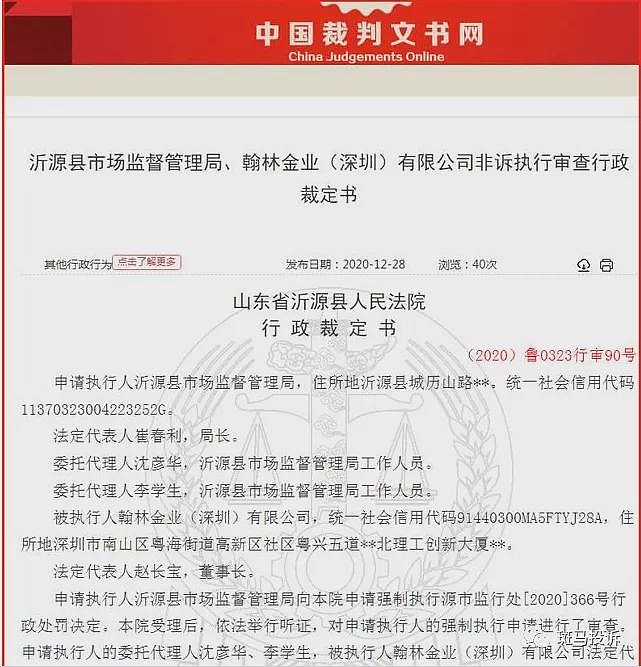 中国裁判文书网
China Judgements Online

沂源县市场监督管理局、翰林金业（深圳）有限公司非诉执行审查行政裁定书

其他行政行为 点击了解更多　发布日期：2020-12-28　浏览：40次

山东省沂源县人民法院
行 政 裁 定 书

（2020）鲁0323行审90号

申请执行人沂源县市场监督管理局，住所地沂源县城历山路**。统一社会信用代码11370323004223252G。

法定代表人崔春利，局长。

委托代理人沈彦华，沂源县市场监督管理局工作人员。

委托代理人李学生，沂源县市场监督管理局工作人员。

被执行人翰林金业（深圳）有限公司，统一社会信用代码91440300MA5FTYJ28A，住所地深圳市南山区粤海街道高新区社区粤兴五道**北理工创新大厦**。

法定代表人赵长宝，董事长。

申请执行人沂源县市场监督管理局向本院申请强制执行源市监行处[2020]366号行政处罚决定。本院受理后，依法举行听证，对申请执行人的强制执行申请进行了审查。申请执行人的委托代理人沈彦华、李学生，被执行人翰林金业（深圳）有限公司法定代

斑马投诉